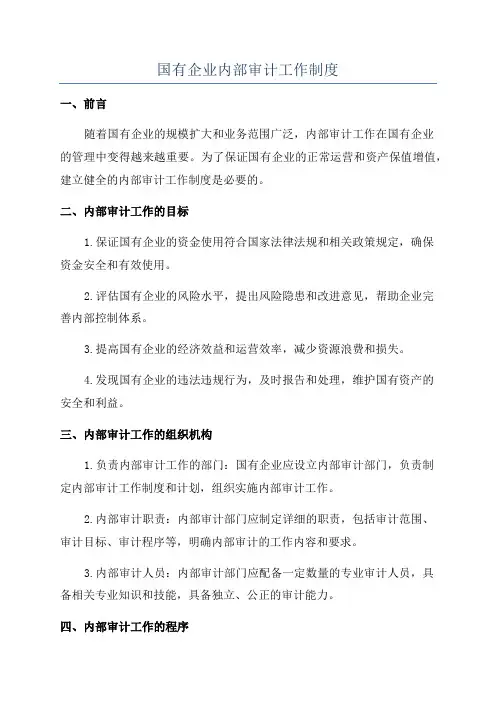 国有企业内部审计工作制度

一、前言

随着国有企业的规模扩大和业务范围广泛，内部审计工作在国有企业的管理中变得越来越重要。为了保证国有企业的正常运营和资产保值增值，建立健全的内部审计工作制度是必要的。

二、内部审计工作的目标

1.保证国有企业的资金使用符合国家法律法规和相关政策规定，确保资金安全和有效使用。

2.评估国有企业的风险水平，提出风险隐患和改进意见，帮助企业完善内部控制体系。

3.提高国有企业的经济效益和运营效率，减少资源浪费和损失。

4.发现国有企业的违法违规行为，及时报告和处理，维护国有资产的安全和利益。

三、内部审计工作的组织机构

1.负责内部审计工作的部门：国有企业应设立内部审计部门，负责制定内部审计工作制度和计划，组织实施内部审计工作。

2.内部审计职责：内部审计部门应制定详细的职责，包括审计范围、审计目标、审计程序等，明确内部审计的工作内容和要求。

3.内部审计人员：内部审计部门应配备一定数量的专业审计人员，具备相关专业知识和技能，具备独立、公正的审计能力。

四、内部审计工作的程序